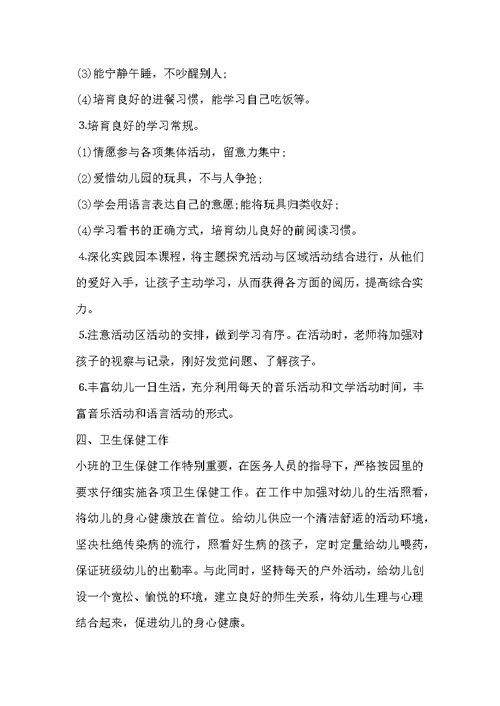 (3)能宁静午睡，不吵醒别人；

(4)培育良好的进餐习惯，能学习自己吃饭等。

3.培育良好的学习常规。

(1)情愿参与各项集体活动，留意力集中；

(2)爱惜幼儿园的玩具，不与人争抢；

(3)学会用语言表达自己的意愿;能将玩具归类收好；

(4)学习看书的正确方式，培育幼儿良好的前阅读习惯。

4.深化实践园本课程，将主题探究活动与区域活动结合进行，从他们的爱好入手，让孩子主动学习，从而获得各方面的阅历，提高综合实力。

5.注意活动区活动的安排，做到学习有序。在活动时，老师将加强对孩子的视察与记录，刚好发觉问题、了解孩子。

6.丰富幼儿一日生活，充分利用每天的音乐活动和文学活动时间，丰富音乐活动和语言活动的形式。

四、卫生保健工作

小班的卫生保健工作特别重要，在医务人员的指导下，严格按园里的要求仔细实施各项卫生保健工作。在工作中加强对幼儿的生活照看，将幼儿的身心健康放在首位。给幼儿供应一个清洁舒适的活动环境，坚决杜绝传染病的流行，照看好生病的孩子，定时定量给幼儿喂药，保证班级幼儿的出勤率。与此同时，坚持每天的户外活动，给幼儿创设一个宽松、愉悦的环境，建立良好的师生关系，将幼儿生理与心理结合起来，促进幼儿的身心健康。